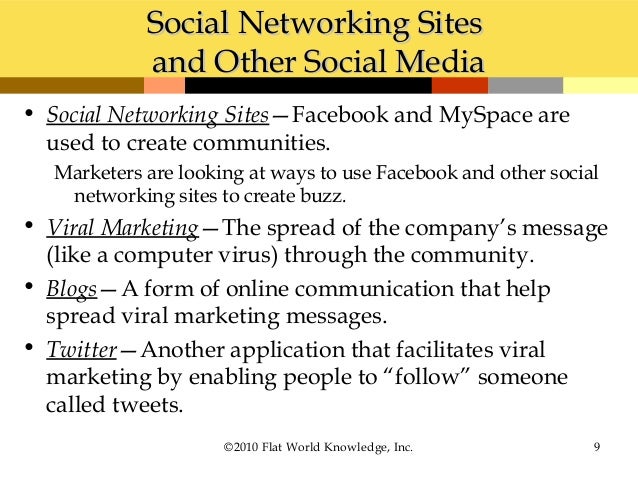 Social Networking Sites
and Other Social Media

• Social Networking Sites—Facebook and MySpace are used to create communities.

Marketers are looking at ways to use Facebook and other social networking sites to create buzz.

• Viral Marketing—The spread of the company's message (like a computer virus) through the community.

• Blogs—A form of online communication that help spread viral marketing messages.

• Twitter—Another application that facilitates viral marketing by enabling people to "follow" someone called tweets.

©2010 Flat World Knowledge, Inc.

9